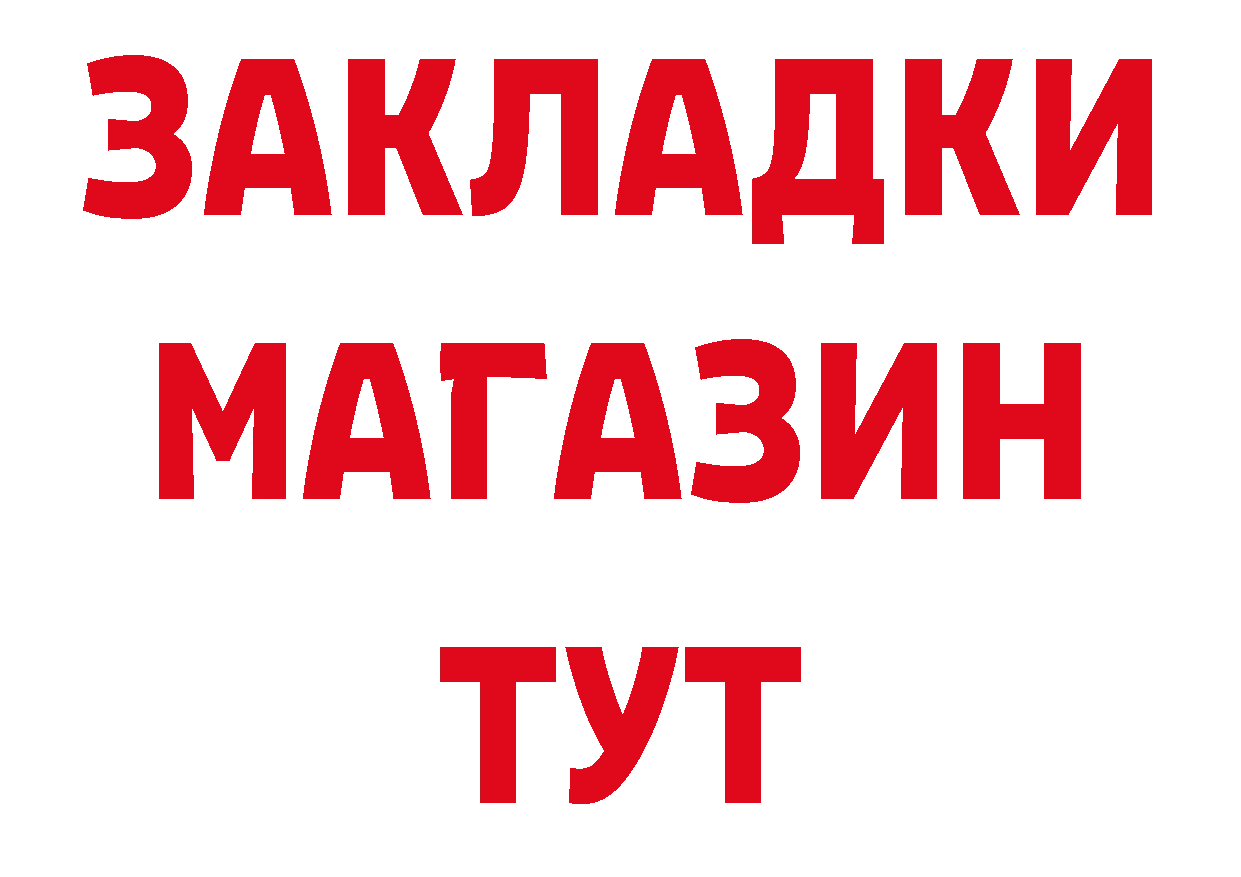 ЗАКЛАДКИ
МАГАЗИН
ТУТ